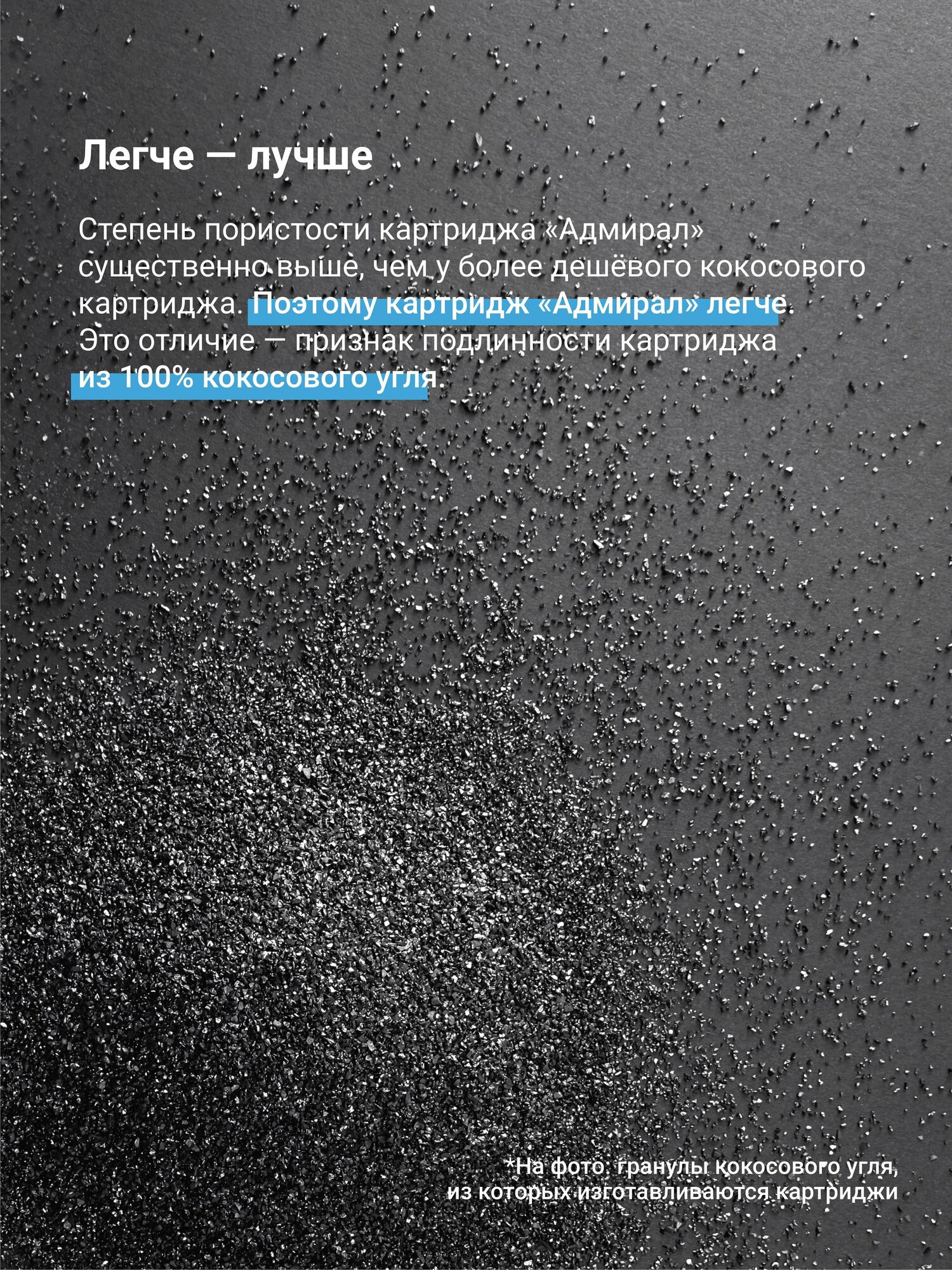 Легче — лучше

Степень пористости картриджа «Адмирал» существенно выше, чем у более дешёвого кокосового картриджа. Поэтому картридж «Адмирал» легче. Это отличие — признак подлинности картриджа из 100% кокосового угля.

*На фото: гранулы кокосового угля,
из которых изготавливаются картриджи